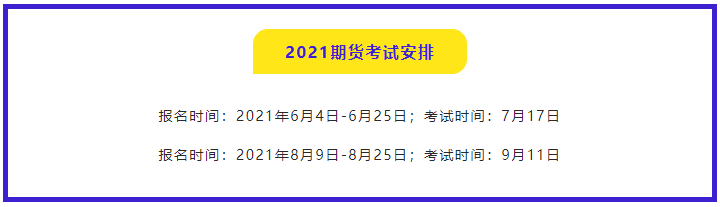 2021期货考试安排

报名时间：2021年6月4日-6月25日；考试时间：7月17日

报名时间：2021年8月9日-8月25日；考试时间：9月11日